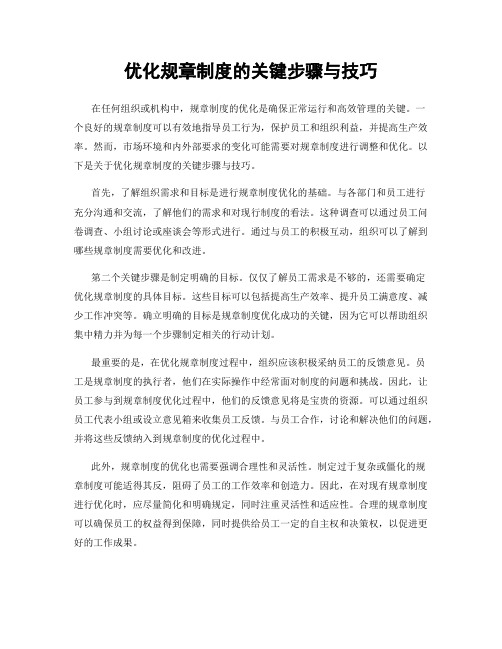 优化规章制度的关键步骤与技巧

在任何组织或机构中，规章制度的优化是确保正常运行和高效管理的关键。一个良好的规章制度可以有效地指导员工行为，保护员工和组织利益，并提高生产效率。然而，市场环境和内外部要求的变化可能需要对规章制度进行调整和优化。以下是关于优化规章制度的关键步骤与技巧。

首先，了解组织需求和目标是进行规章制度优化的基础。与各部门和员工进行充分沟通和交流，了解他们的需求和对现行制度的看法。这种调查可以通过员工问卷调查、小组讨论或座谈会等形式进行。通过与员工的积极互动，组织可以了解到哪些规章制度需要优化和改进。

第二个关键步骤是制定明确的目标。仅仅了解员工需求是不够的，还需要确定优化规章制度的具体目标。这些目标可以包括提高生产效率、提升员工满意度、减少工作冲突等。确立明确的目标是规章制度优化成功的关键，因为它可以帮助组织集中精力并为每一个步骤制定相关的行动计划。

最重要的是，在优化规章制度过程中，组织应该积极采纳员工的反馈意见。员工是规章制度的执行者，他们在实际操作中经常面对制度的问题和挑战。因此，让员工参与到规章制度优化过程中，他们的反馈意见将是宝贵的资源。可以通过组织员工代表小组或设立意见箱来收集员工反馈。与员工合作，讨论和解决他们的问题，并将这些反馈纳入到规章制度的优化过程中。

此外，规章制度的优化也需要强调合理性和灵活性。制定过于复杂或僵化的规章制度可能适得其反，阻碍了员工的工作效率和创造力。因此，在对现有规章制度进行优化时，应尽量简化和明确规定，同时注重灵活性和适应性。合理的规章制度可以确保员工的权益得到保障，同时提供给员工一定的自主权和决策权，以促进更好的工作成果。